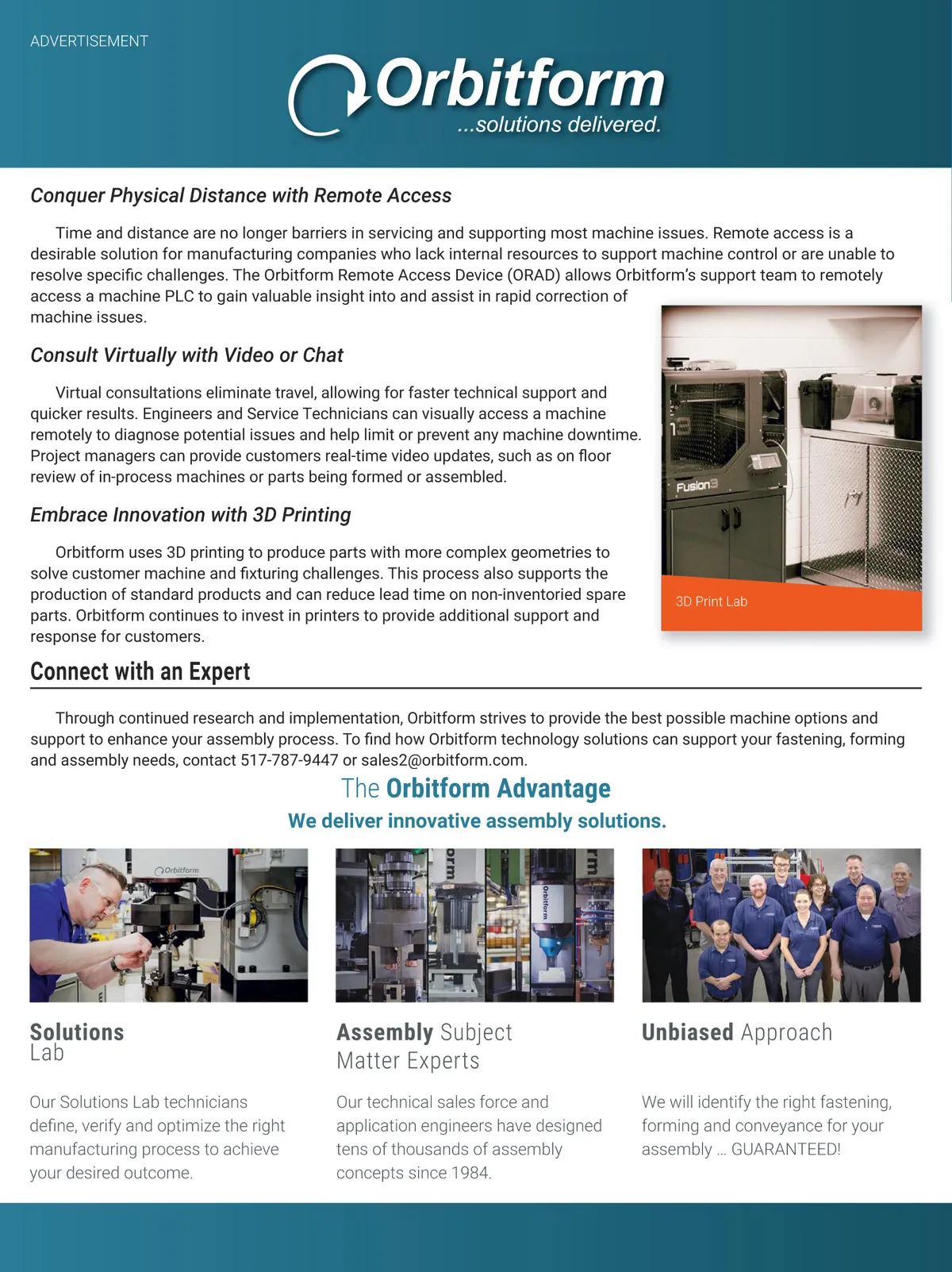 ADVERTISEMENT

Orbitform
...solutions delivered.

Conquer Physical Distance with Remote Access

Time and distance are no longer barriers in servicing and supporting most machine issues. Remote access is a desirable solution for manufacturing companies who lack internal resources to support machine control or are unable to resolve specific challenges. The Orbitform Remote Access Device (ORAD) allows Orbitform's support team to remotely access a machine PLC to gain valuable insight into and assist in rapid correction of machine issues.

Consult Virtually with Video or Chat

Virtual consultations eliminate travel, allowing for faster technical support and quicker results. Engineers and Service Technicians can visually access a machine remotely to diagnose potential issues and help limit or prevent any machine downtime. Project managers can provide customers real-time video updates, such as on floor review of in-process machines or parts being formed or assembled.

Embrace Innovation with 3D Printing

Orbitform uses 3D printing to produce parts with more complex geometries to solve customer machine and fixturing challenges. This process also supports the production of standard products and can reduce lead time on non-inventoried spare parts. Orbitform continues to invest in printers to provide additional support and response for customers.

Fusion3

3D Print Lab

Connect with an Expert

Through continued research and implementation, Orbitform strives to provide the best possible machine options and support to enhance your assembly process. To find how Orbitform technology solutions can support your fastening, forming and assembly needs, contact 517-787-9447 or sales2@orbitform.com.

The Orbitform Advantage
We deliver innovative assembly solutions.

Orbitform

Orbitform

Solutions Lab

Our Solutions Lab technicians define, verify and optimize the right manufacturing process to achieve your desired outcome.

Assembly Subject Matter Experts

Our technical sales force and application engineers have designed tens of thousands of assembly concepts since 1984.

Unbiased Approach

We will identify the right fastening, forming and conveyance for your assembly ... GUARANTEED!